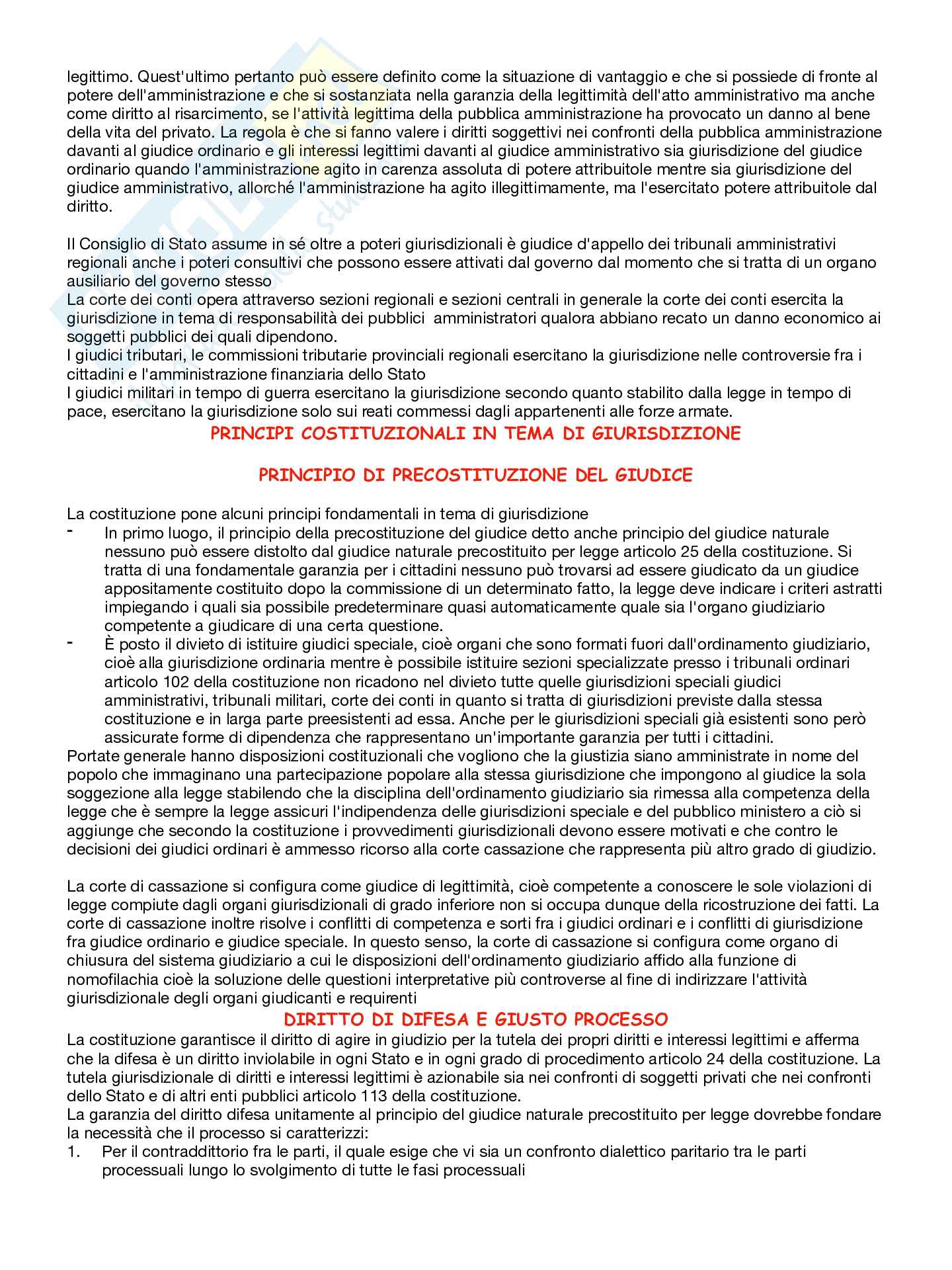 legittimo. Quest'ultimo pertanto può essere definito come la situazione di vantaggio e che si possiede di fronte al potere dell'amministrazione e che si sostanziata nella garanzia della legittimità dell'atto amministrativo ma anche come diritto al risarcimento, se l'attività legittima della pubblica amministrazione ha provocato un danno al bene della vita del privato. La regola è che si fanno valere i diritti soggettivi nei confronti della pubblica amministrazione davanti al giudice ordinario e gli interessi legittimi davanti al giudice amministrativo sia giurisdizione del giudice ordinario quando l'amministrazione agito in carenza assoluta di potere attribuitole mentre sia giurisdizione del giudice amministrativo, allorché l'amministrazione ha agito illegittimamente, ma l'esercitato potere attribuitole dal diritto.

Il Consiglio di Stato assume in sé oltre a poteri giurisdizionali è giudice d'appello dei tribunali amministrativi regionali anche i poteri consultivi che possono essere attivati dal governo dal momento che si tratta di un organo ausiliario del governo stesso
La corte dei conti opera attraverso sezioni regionali e sezioni centrali in generale la corte dei conti esercita la giurisdizione in tema di responsabilità dei pubblici amministratori qualora abbiano recato un danno economico ai soggetti pubblici dei quali dipendono.
I giudici tributari, le commissioni tributarie provinciali regionali esercitano la giurisdizione nelle controversie fra i cittadini e l'amministrazione finanziaria dello Stato
I giudici militari in tempo di guerra esercitano la giurisdizione secondo quanto stabilito dalla legge in tempo di pace, esercitano la giurisdizione solo sui reati commessi dagli appartenenti alle forze armate.

PRINCIPI COSTITUZIONALI IN TEMA DI GIURISDIZIONE

PRINCIPIO DI PRECOSTITUZIONE DEL GIUDICE

La costituzione pone alcuni principi fondamentali in tema di giurisdizione
- In primo luogo, il principio della precostituzione del giudice detto anche principio del giudice naturale nessuno può essere distolto dal giudice naturale precostituito per legge articolo 25 della costituzione. Si tratta di una fondamentale garanzia per i cittadini nessuno può trovarsi ad essere giudicato da un giudice appositamente costituito dopo la commissione di un determinato fatto, la legge deve indicare i criteri astratti impiegando i quali sia possibile predeterminare quasi automaticamente quale sia l'organo giudiziario competente a giudicare di una certa questione.
- È posto il divieto di istituire giudici speciale, cioè organi che sono formati fuori dall'ordinamento giudiziario, cioè alla giurisdizione ordinaria mentre è possibile istituire sezioni specializzate presso i tribunali ordinari articolo 102 della costituzione non ricadono nel divieto tutte quelle giurisdizioni speciali giudici amministrativi, tribunali militari, corte dei conti in quanto si tratta di giurisdizioni previste dalla stessa costituzione e in larga parte preesistenti ad essa. Anche per le giurisdizioni speciali già esistenti sono però assicurate forme di dipendenza che rappresentano un'importante garanzia per tutti i cittadini.
Portate generale hanno disposizioni costituzionali che vogliono che la giustizia siano amministrate in nome del popolo che immaginano una partecipazione popolare alla stessa giurisdizione che impongono al giudice la sola soggezione alla legge stabilendo che la disciplina dell'ordinamento giudiziario sia rimessa alla competenza della legge che è sempre la legge assicuri l'indipendenza delle giurisdizioni speciale e del pubblico ministero a ciò si aggiunge che secondo la costituzione i provvedimenti giurisdizionali devono essere motivati e che contro le decisioni dei giudici ordinari è ammesso ricorso alla corte cassazione che rappresenta più altro grado di giudizio.

La corte di cassazione si configura come giudice di legittimità, cioè competente a conoscere le sole violazioni di legge compiute dagli organi giurisdizionali di grado inferiore non si occupa dunque della ricostruzione dei fatti. La corte di cassazione inoltre risolve i conflitti di competenza e sorti fra i giudici ordinari e i conflitti di giurisdizione fra giudice ordinario e giudice speciale. In questo senso, la corte di cassazione si configura come organo di chiusura del sistema giudiziario a cui le disposizioni dell'ordinamento giudiziario affido alla funzione di nomofilachia cioè la soluzione delle questioni interpretative più controverse al fine di indirizzare l'attività giurisdizionale degli organi giudicanti e requirenti

DIRITTO DI DIFESA E GIUSTO PROCESSO

La costituzione garantisce il diritto di agire in giudizio per la tutela dei propri diritti e interessi legittimi e afferma che la difesa è un diritto inviolabile in ogni Stato e in ogni grado di procedimento articolo 24 della costituzione. La tutela giurisdizionale di diritti e interessi legittimi è azionabile sia nei confronti di soggetti privati che nei confronti dello Stato e di altri enti pubblici articolo 113 della costituzione.
La garanzia del diritto difesa unitamente al principio del giudice naturale precostituito per legge dovrebbe fondare la necessità che il processo si caratterizzi:
1. Per il contraddittorio fra le parti, il quale esige che vi sia un confronto dialettico paritario tra le parti processuali lungo lo svolgimento di tutte le fasi processuali